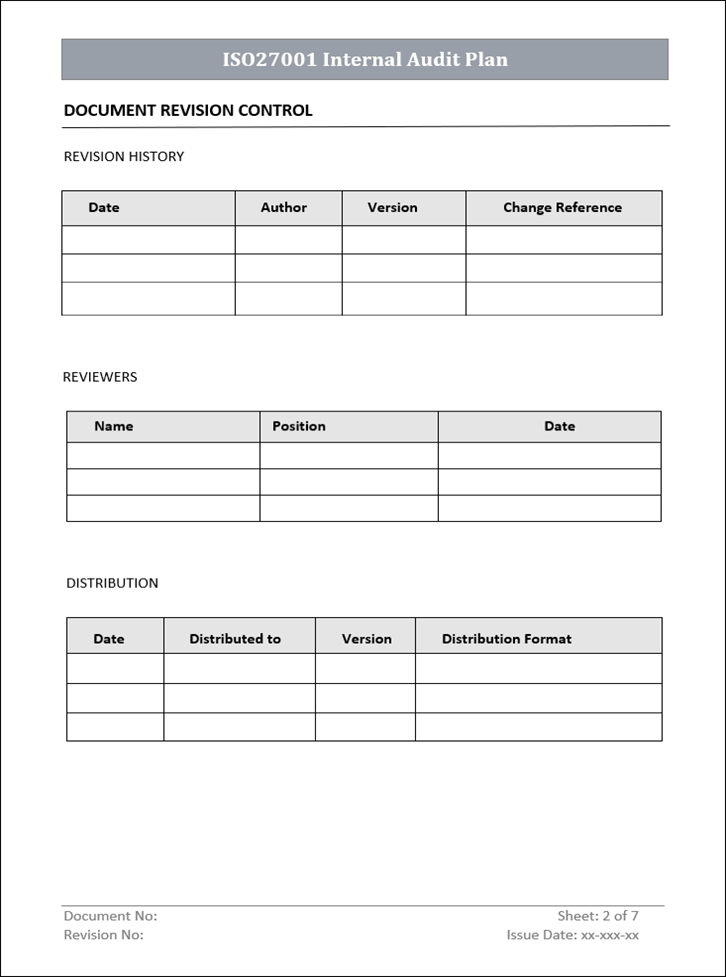 ISO27001 Internal Audit Plan

DOCUMENT REVISION CONTROL

REVISION HISTORY

| Date | Author | Version | Change Reference |
|---|---|---|---|
| | | | |
| | | | |
| | | | |

REVIEWERS

| Name | Position | Date |
|---|---|---|
| | | |
| | | |
| | | |

DISTRIBUTION

| Date | Distributed to | Version | Distribution Format |
|---|---|---|---|
| | | | |
| | | | |
| | | | |

Document No:
Revision No:

Sheet: 2 of 7
Issue Date: xx-xxx-xx